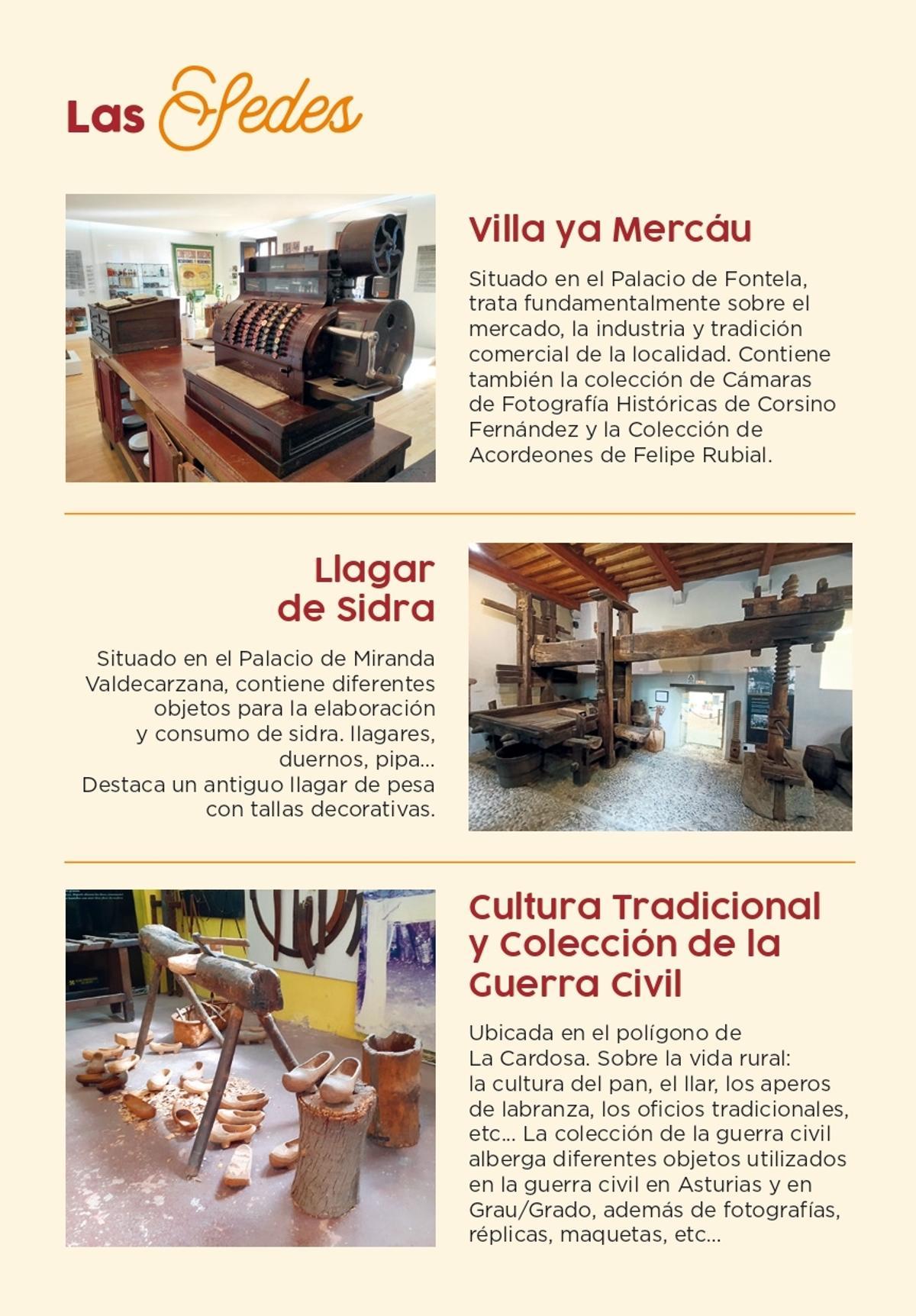 Las Sedes

Villa ya Mercáu

Situado en el Palacio de Fontela, trata fundamentalmente sobre el mercado, la industria y tradición comercial de la localidad. Contiene también la colección de Cámaras de Fotografía Históricas de Corsino Fernández y la Colección de Acordeones de Felipe Rubial.

Llagar de Sidra

Situado en el Palacio de Miranda Valdecarzana, contiene diferentes objetos para la elaboración y consumo de sidra. llagares, duernos, pipa...
Destaca un antiguo llagar de pesa con tallas decorativas.

Cultura Tradicional y Colección de la Guerra Civil

Ubicada en el polígono de La Cardosa. Sobre la vida rural: la cultura del pan, el llar, los aperos de labranza, los oficios tradicionales, etc... La colección de la guerra civil alberga diferentes objetos utilizados en la guerra civil en Asturias y en Grau/Grado, además de fotografías, réplicas, maquetas, etc...